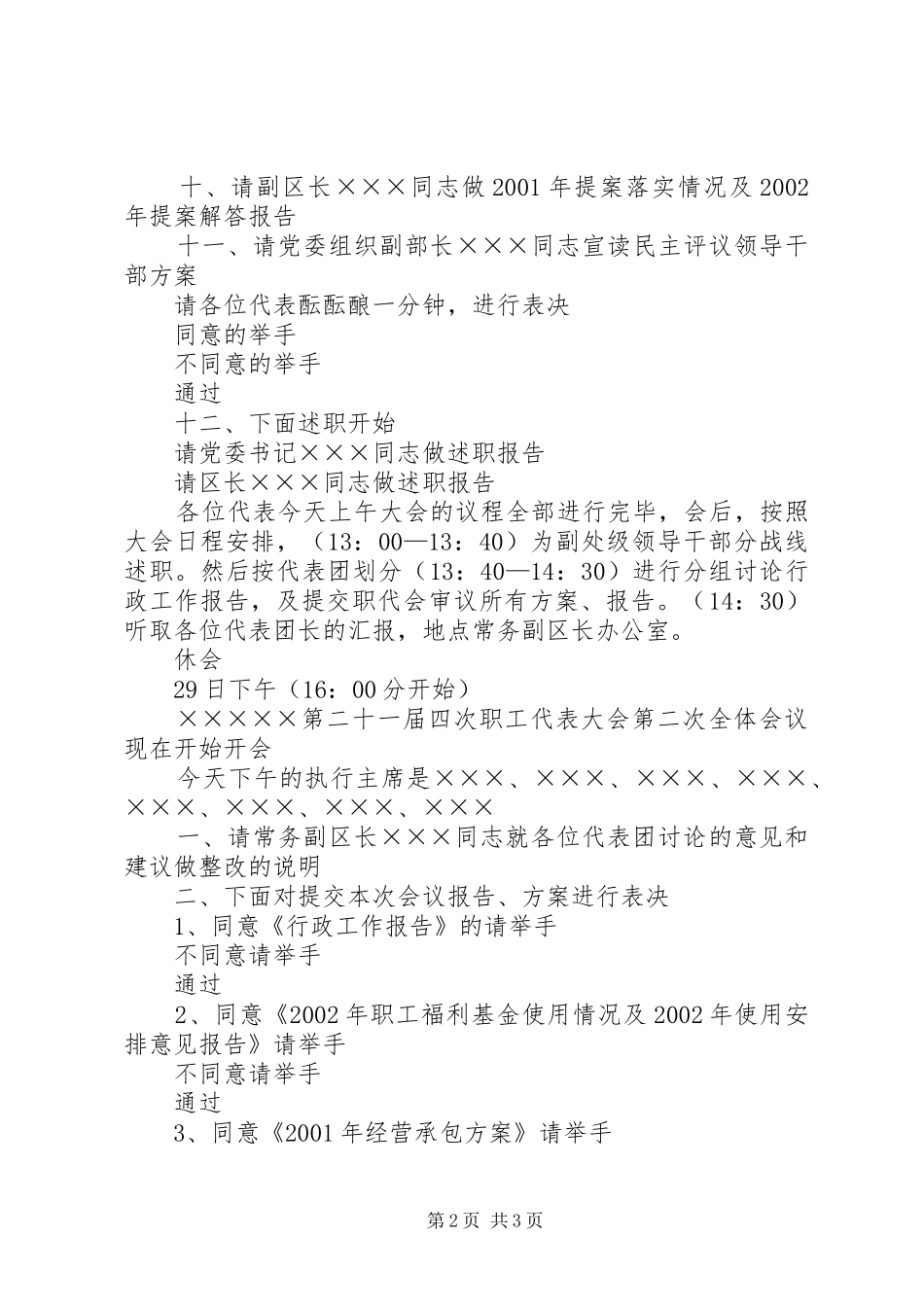 十、请副区长×××同志做2001年提案落实情况及2002年提案解答报告

十一、请党委组织副部长×××同志宣读民主评议领导干部方案

请各位代表酝酝酿一分钟，进行表决

同意的举手

不同意的举手

通过

十二、下面述职开始

请党委书记×××同志做述职报告

请区长×××同志做述职报告

各位代表今天上午大会的议程全部进行完毕，会后，按照大会日程安排，（13：00—13：40）为副处级领导干部分战线述职。然后按代表团划分（13：40—14：30）进行分组讨论行政工作报告，及提交职代会审议所有方案、报告。（14：30）听取各位代表团长的汇报，地点常务副区长办公室。

休会

29日下午（16：00分开始）

×××××第二十一届四次职工代表大会第二次全体会议现在开始开会

今天下午的执行主席是×××、×××、×××、×××、×××、×××、×××、×××

一、请常务副区长×××同志就各位代表团讨论的意见和建议做整改的说明

二、下面对提交本次会议报告、方案进行表决

1、同意《行政工作报告》的请举手

不同意请举手

通过

2、同意《2002年职工福利基金使用情况及2002年使用安排意见报告》请举手

不同意请举手

通过

3、同意《2001年经营承包方案》请举手

第2页 共3页